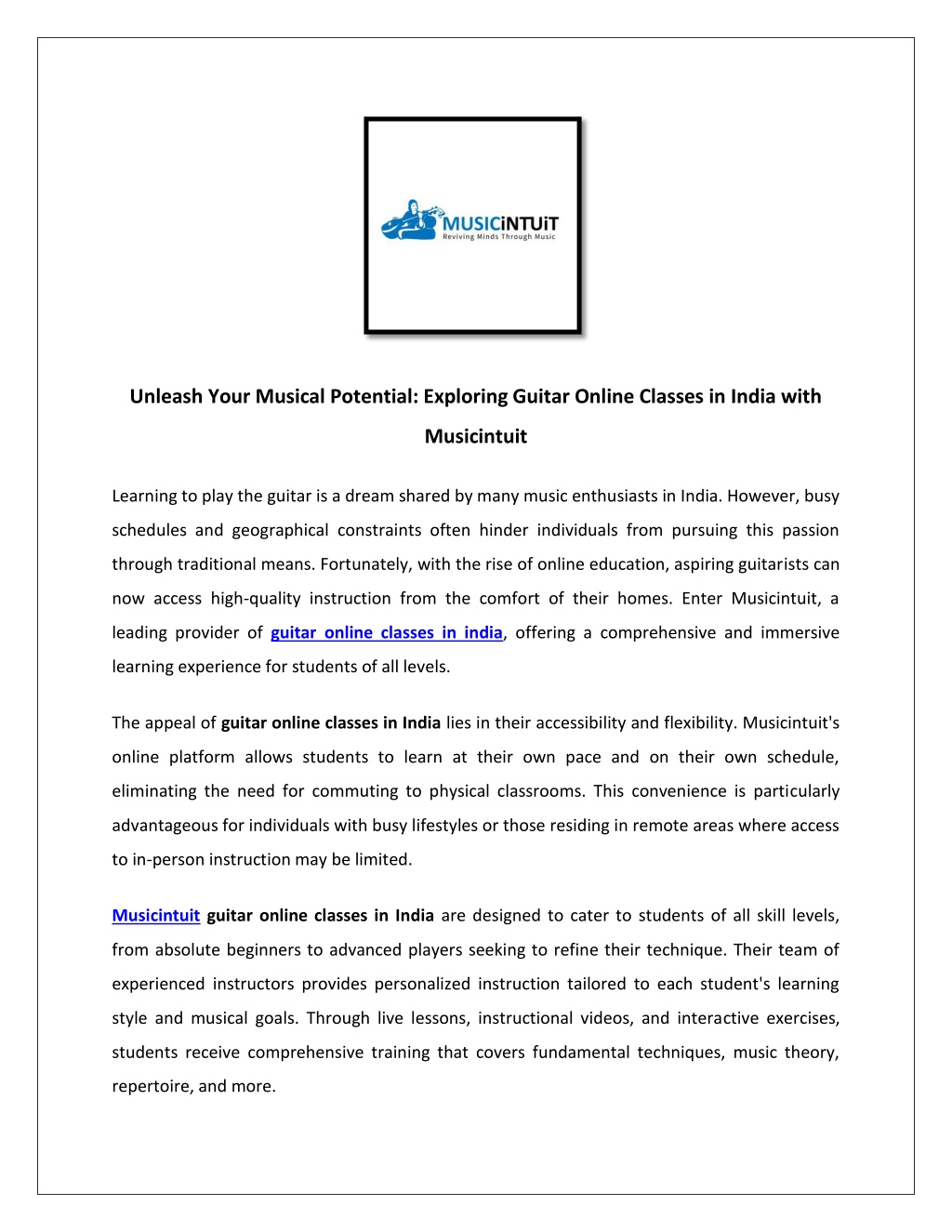 MUSICiNTUiT
Reviving Minds Through Music

Unleash Your Musical Potential: Exploring Guitar Online Classes in India with Musicintuit

Learning to play the guitar is a dream shared by many music enthusiasts in India. However, busy schedules and geographical constraints often hinder individuals from pursuing this passion through traditional means. Fortunately, with the rise of online education, aspiring guitarists can now access high-quality instruction from the comfort of their homes. Enter Musicintuit, a leading provider of guitar online classes in india, offering a comprehensive and immersive learning experience for students of all levels.

The appeal of guitar online classes in India lies in their accessibility and flexibility. Musicintuit's online platform allows students to learn at their own pace and on their own schedule, eliminating the need for commuting to physical classrooms. This convenience is particularly advantageous for individuals with busy lifestyles or those residing in remote areas where access to in-person instruction may be limited.

Musicintuit guitar online classes in India are designed to cater to students of all skill levels, from absolute beginners to advanced players seeking to refine their technique. Their team of experienced instructors provides personalized instruction tailored to each student's learning style and musical goals. Through live lessons, instructional videos, and interactive exercises, students receive comprehensive training that covers fundamental techniques, music theory, repertoire, and more.